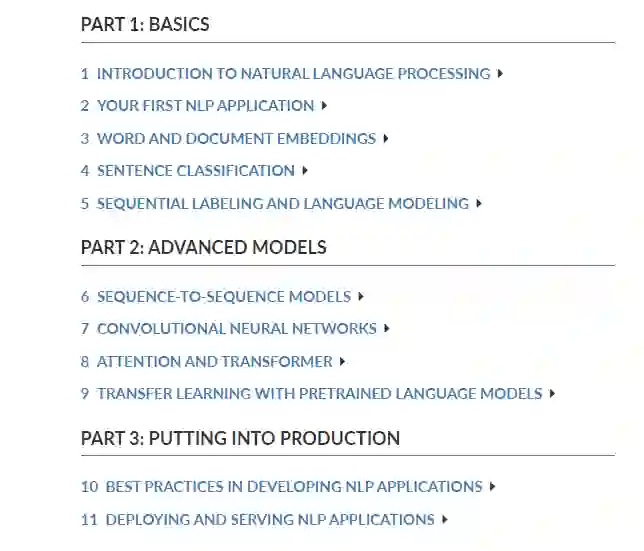 PART 1: BASICS

1 INTRODUCTION TO NATURAL LANGUAGE PROCESSING

2 YOUR FIRST NLP APPLICATION

3 WORD AND DOCUMENT EMBEDDINGS

4 SENTENCE CLASSIFICATION

5 SEQUENTIAL LABELING AND LANGUAGE MODELING

PART 2: ADVANCED MODELS

6 SEQUENCE-TO-SEQUENCE MODELS

7 CONVOLUTIONAL NEURAL NETWORKS

8 ATTENTION AND TRANSFORMER

9 TRANSFER LEARNING WITH PRETRAINED LANGUAGE MODELS

PART 3: PUTTING INTO PRODUCTION

10 BEST PRACTICES IN DEVELOPING NLP APPLICATIONS

11 DEPLOYING AND SERVING NLP APPLICATIONS